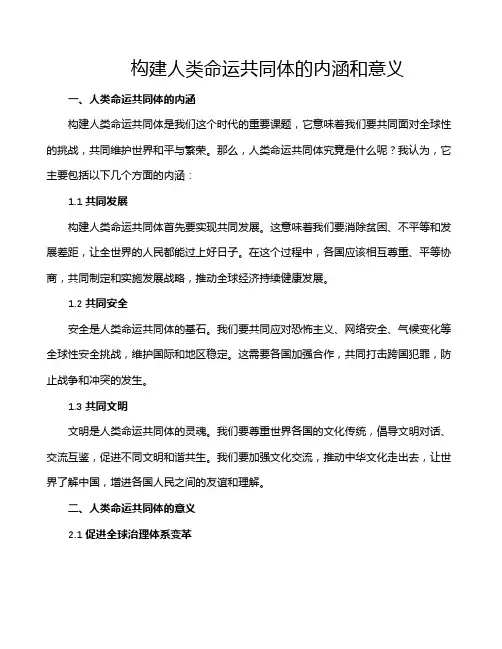 构建人类命运共同体的内涵和意义

一、人类命运共同体的内涵

构建人类命运共同体是我们这个时代的重要课题，它意味着我们要共同面对全球性的挑战，共同维护世界和平与繁荣。那么，人类命运共同体究竟是什么呢？我认为，它主要包括以下几个方面的内涵：

1.1 共同发展

构建人类命运共同体首先要实现共同发展。这意味着我们要消除贫困、不平等和发展差距，让全世界的人民都能过上好日子。在这个过程中，各国应该相互尊重、平等协商，共同制定和实施发展战略，推动全球经济持续健康发展。

1.2 共同安全

安全是人类命运共同体的基石。我们要共同应对恐怖主义、网络安全、气候变化等全球性安全挑战，维护国际和地区稳定。这需要各国加强合作，共同打击跨国犯罪，防止战争和冲突的发生。

1.3 共同文明

文明是人类命运共同体的灵魂。我们要尊重世界各国的文化传统，倡导文明对话、交流互鉴，促进不同文明和谐共生。我们要加强文化交流，推动中华文化走出去，让世界了解中国，增进各国人民之间的友谊和理解。

二、人类命运共同体的意义

2.1 促进全球治理体系变革